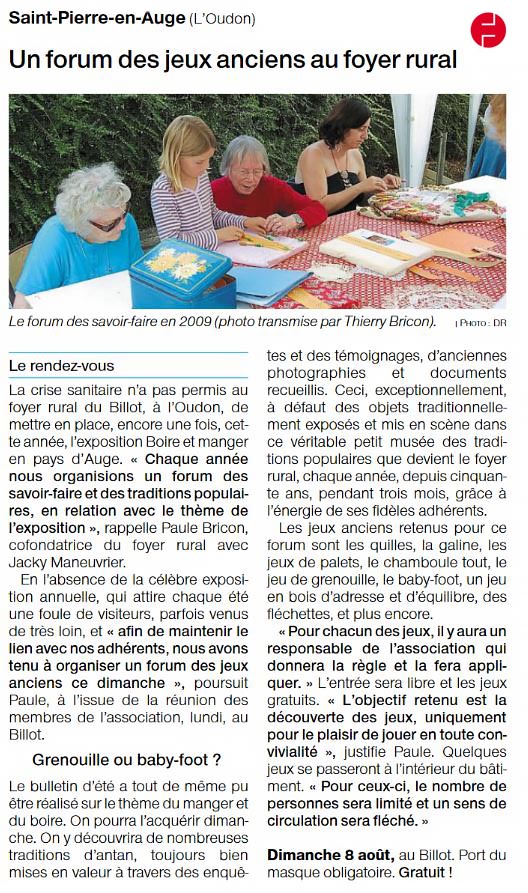 Saint-Pierre-en-Auge (L'Oudon)

Un forum des jeux anciens au foyer rural

Le forum des savoir-faire en 2009 (photo transmise par Thierry Bricon). | PHOTO : DR

Le rendez-vous

La crise sanitaire n'a pas permis au foyer rural du Billot, à l'Oudon, de mettre en place, encore une fois, cette année, l'exposition Boire et manger en pays d'Auge. « Chaque année nous organisions un forum des savoir-faire et des traditions populaires, en relation avec le thème de l'exposition », rappelle Paule Bricon, cofondatrice du foyer rural avec Jacky Maneuvrier.

En l'absence de la célèbre exposition annuelle, qui attire chaque été une foule de visiteurs, parfois venus de très loin, et « afin de maintenir le lien avec nos adhérents, nous avons tenu à organiser un forum des jeux anciens ce dimanche », poursuit Paule, à l'issue de la réunion des membres de l'association, lundi, au Billot.

Grenouille ou baby-foot ?

Le bulletin d'été a tout de même pu être réalisé sur le thème du manger et du boire. On pourra l'acquérir dimanche. On y découvrira de nombreuses traditions d'antan, toujours bien mises en valeur à travers des enquêtes et des témoignages, d'anciennes photographies et documents recueillis. Ceci, exceptionnellement, à défaut des objets traditionnellement exposés et mis en scène dans ce véritable petit musée des traditions populaires que devient le foyer rural, chaque année, depuis cinquante ans, pendant trois mois, grâce à l'énergie de ses fidèles adhérents.

Les jeux anciens retenus pour ce forum sont les quilles, la galine, les jeux de palets, le chamboule tout, le jeu de grenouille, le baby-foot, un jeu en bois d'adresse et d'équilibre, des fléchettes, et plus encore.

« Pour chacun des jeux, il y aura un responsable de l'association qui donnera la règle et la fera appliquer. » L'entrée sera libre et les jeux gratuits. « L'objectif retenu est la découverte des jeux, uniquement pour le plaisir de jouer en toute convivialité », justifie Paule. Quelques jeux se passeront à l'intérieur du bâtiment. « Pour ceux-ci, le nombre de personnes sera limité et un sens de circulation sera fléché. »

Dimanche 8 août, au Billot. Port du masque obligatoire. Gratuit !